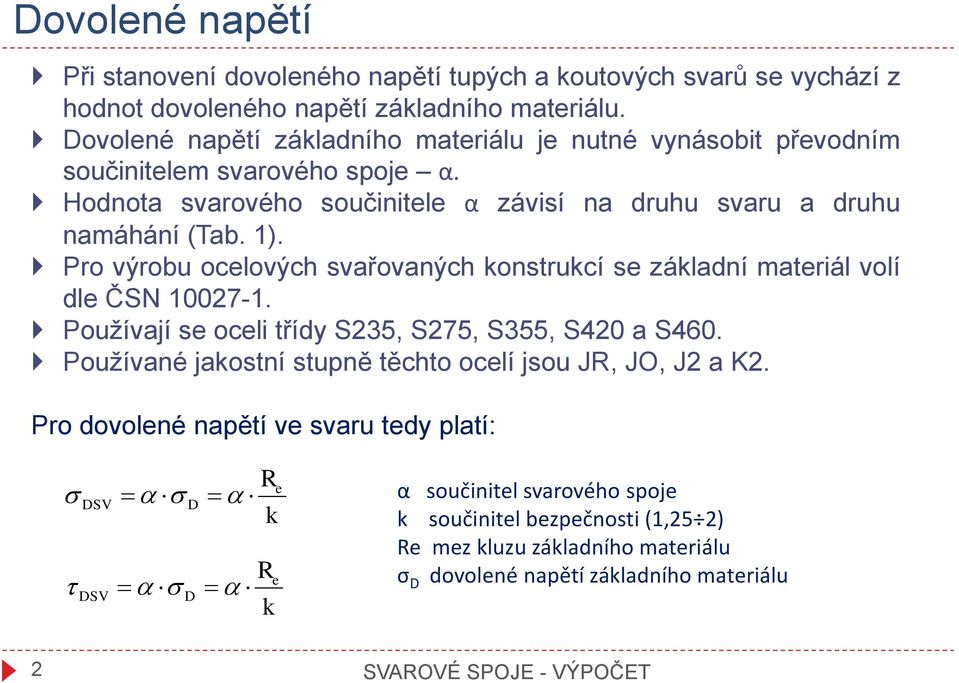 Dovolené napětí

Při stanovení dovoleného napětí tupých a koutových svarů se vychází z hodnot dovoleného napětí základního materiálu.

Dovolené napětí základního materiálu je nutné vynásobit převodním součinitelem svarového spoje – α.

Hodnota svarového součinitele α závisí na druhu svaru a druhu namáhání (Tab. 1).

Pro výrobu ocelových svařovaných konstrukcí se základní materiál volí dle ČSN 10027-1.

Používají se oceli třídy S235, S275, S355, S420 a S460.

Používané jakostní stupně těchto ocelí jsou JR, JO, J2 a K2.

Pro dovolené napětí ve svaru tedy platí:

$\sigma_{DSV} = \alpha \cdot \sigma_D = \alpha \cdot \frac{R_e}{k}$

$\tau_{DSV} = \alpha \cdot \sigma_D = \alpha \cdot \frac{R_e}{k}$

α součinitel svarového spoje
k součinitel bezpečnosti (1,25÷2)
Re mez kluzu základního materiálu
$\sigma_D$ dovolené napětí základního materiálu

2

SVAROVÉ SPOJE - VÝPOČET